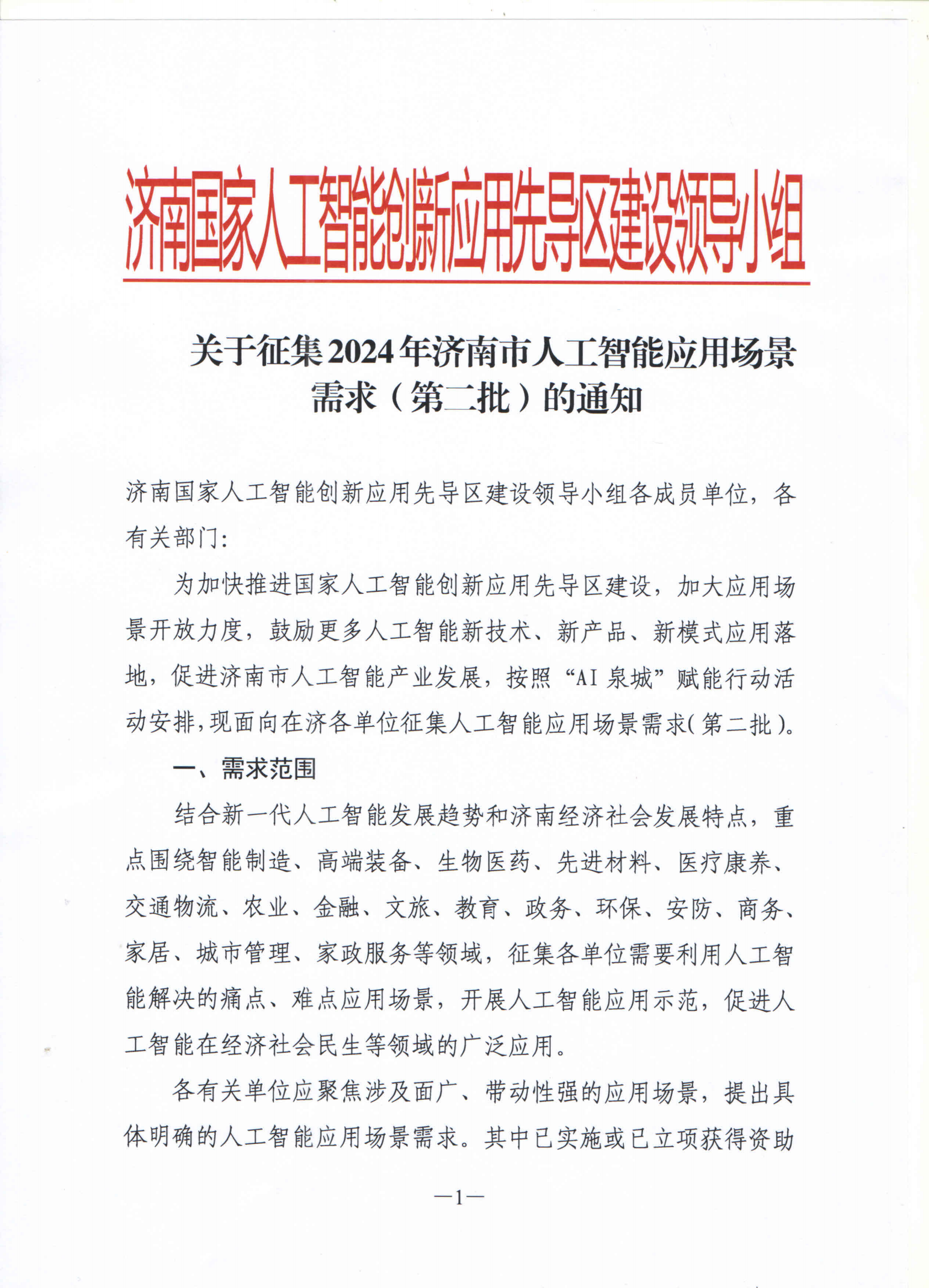 济南国家人工智能创新应用先导区建设领导小组

关于征集2024年济南市人工智能应用场景需求（第二批）的通知

济南国家人工智能创新应用先导区建设领导小组各成员单位，各有关部门：

为加快推进国家人工智能创新应用先导区建设，加大应用场景开放力度，鼓励更多人工智能新技术、新产品、新模式应用落地，促进济南市人工智能产业发展，按照“AI泉城”赋能行动活动安排，现面向在济各单位征集人工智能应用场景需求（第二批）。

一、需求范围

结合新一代人工智能发展趋势和济南经济社会发展特点，重点围绕智能制造、高端装备、生物医药、先进材料、医疗康养、交通物流、农业、金融、文旅、教育、政务、环保、安防、商务、家居、城市管理、家政服务等领域，征集各单位需要利用人工智能解决的痛点、难点应用场景，开展人工智能应用示范，促进人工智能在经济社会民生等领域的广泛应用。

各有关单位应聚焦涉及面广、带动性强的应用场景，提出具体明确的人工智能应用场景需求。其中已实施或已立项获得资助

—1—